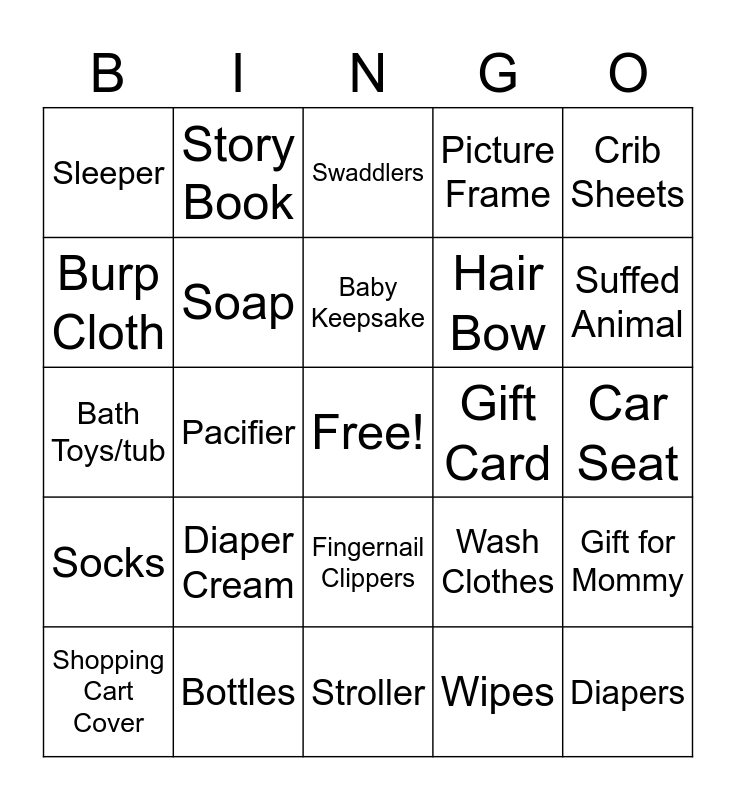 | B | I | N | G | O |
|---|---|---|---|---|
| Sleeper | Story Book | Swaddlers | Picture Frame | Crib Sheets |
| Burp Cloth | Soap | Baby Keepsake | Hair Bow | Suffed Animal |
| Bath Toys/tub | Pacifier | Free! | Gift Card | Car Seat |
| Socks | Diaper Cream | Fingernail Clippers | Wash Clothes | Gift for Mommy |
| Shopping Cart Cover | Bottles | Stroller | Wipes | Diapers |